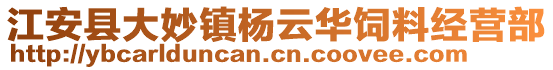 江安县大妙镇杨云华饲料经营部
http://ybcarlduncan.cn.coovee.com